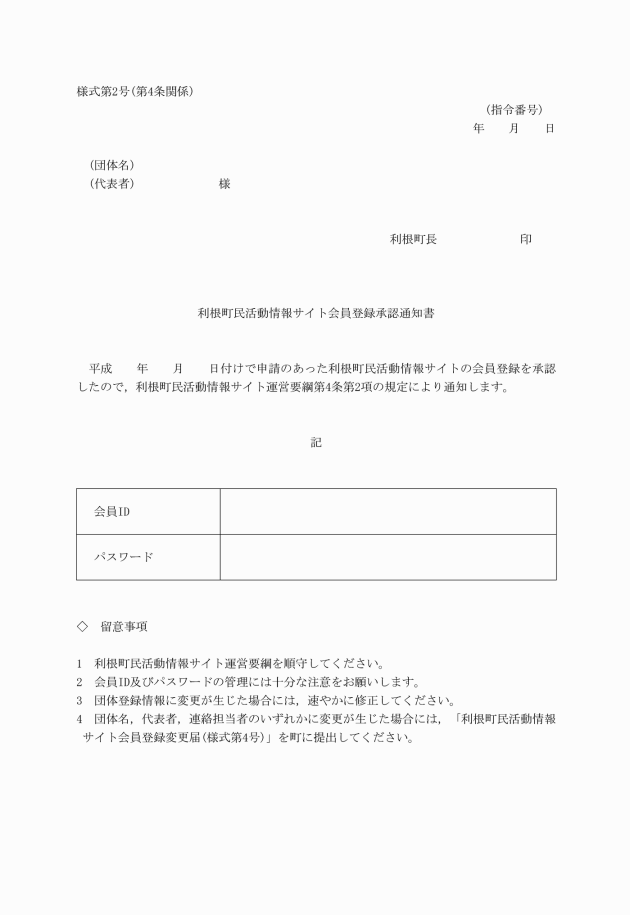 様式第2号(第4条関係)

(指令番号)
年　　月　　日

(団体名)
(代表者)　　　　　　　様

利根町長　　　　　　　印

利根町民活動情報サイト会員登録承認通知書

平成　　年　　月　　日付けで申請のあった利根町民活動情報サイトの会員登録を承認したので，利根町民活動情報サイト運営要綱第4条第2項の規定により通知します。

記

| 会員ID | |
|---|---|
| パスワード | |

◇　留意事項

1　利根町民活動情報サイト運営要綱を順守してください。
2　会員ID及びパスワードの管理には十分な注意をお願いします。
3　団体登録情報に変更が生じた場合には，速やかに修正してください。
4　団体名，代表者，連絡担当者のいずれかに変更が生じた場合には，「利根町民活動情報サイト会員登録変更届(様式第4号)」を町に提出してください。